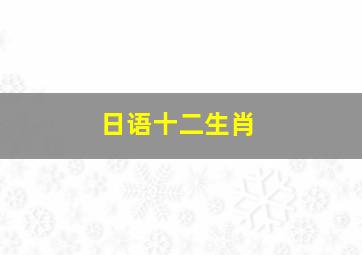 日语十二生肖